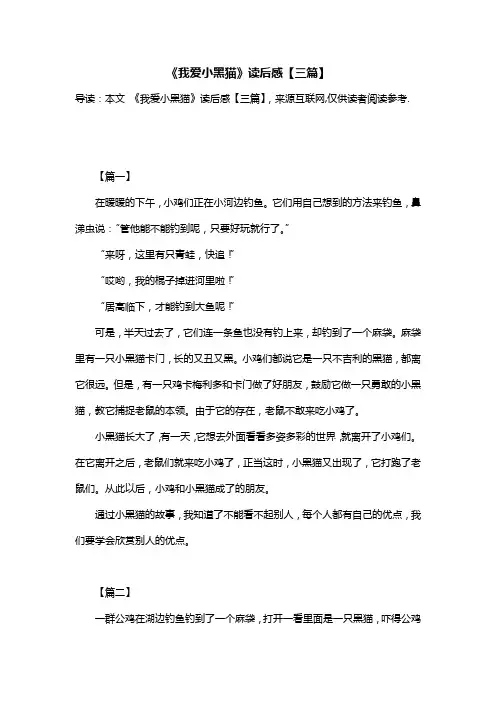 《我爱小黑猫》读后感【三篇】

导读：本文 《我爱小黑猫》读后感【三篇】，来源互联网,仅供读者阅读参考.

【篇一】

在暖暖的下午，小鸡们正在小河边钓鱼。它们用自己想到的方法来钓鱼，鼻涕虫说："管他能不能钓到呢，只要好玩就行了。"

"来呀，这里有只青蛙，快追！"

"哎哟，我的棍子掉进河里啦！"

"居高临下，才能钓到大鱼呢！"

可是，半天过去了，它们连一条鱼也没有钓上来，却钓到了一个麻袋。麻袋里有一只小黑猫卡门，长的又丑又黑。小鸡们都说它是一只不吉利的黑猫，都离它很远。但是，有一只鸡卡梅利多和卡门做了好朋友，鼓励它做一只勇敢的小黑猫，教它捕捉老鼠的本领。由于它的存在，老鼠不敢来吃小鸡了。

小黑猫长大了,有一天,它想去外面看看多姿多彩的世界,就离开了小鸡们。在它离开之后，老鼠们就来吃小鸡了，正当这时，小黑猫又出现了，它打跑了老鼠们。从此以后，小鸡和小黑猫成了的朋友。

通过小黑猫的故事，我知道了不能看不起别人，每个人都有自己的优点，我们要学会欣赏别人的优点。

【篇二】

一群公鸡在湖边钓鱼钓到了一个麻袋，打开一看里面是一只黑猫，吓得公鸡